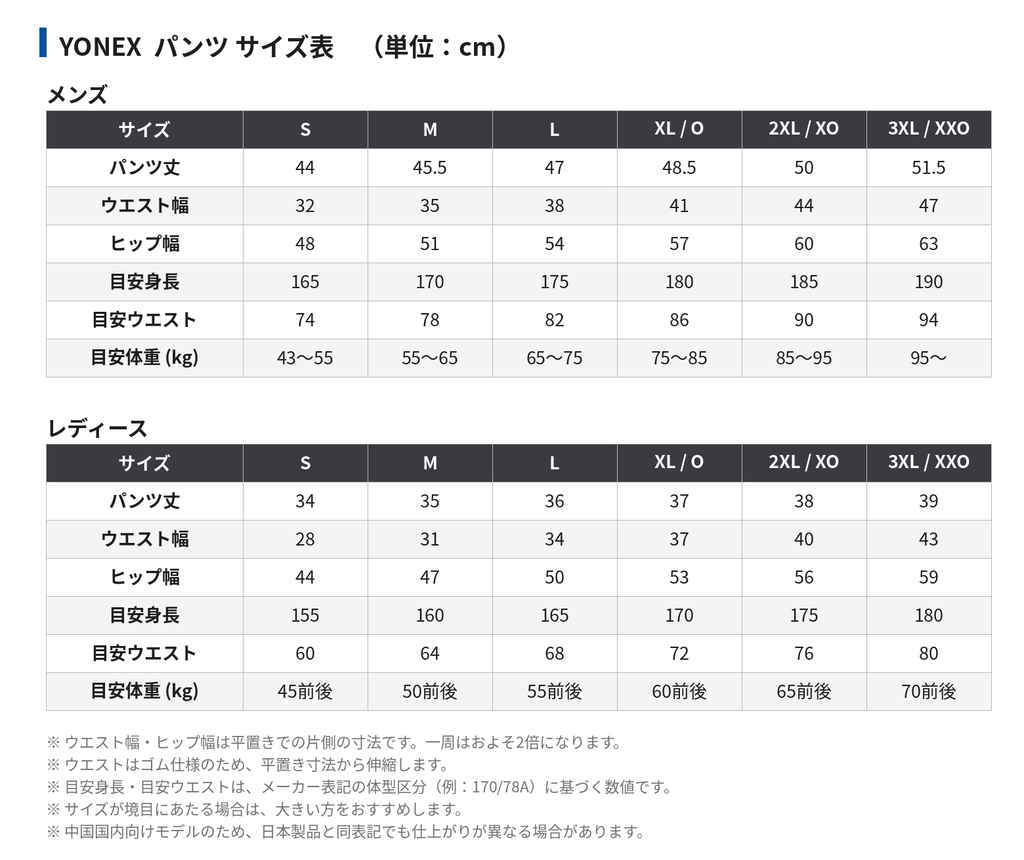 YONEX パンツ サイズ表 （単位：cm）

メンズ

| サイズ | S | M | L | XL / O | 2XL / XO | 3XL / XXO |
|---|---|---|---|---|---|---|
| パンツ丈 | 44 | 45.5 | 47 | 48.5 | 50 | 51.5 |
| ウエスト幅 | 32 | 35 | 38 | 41 | 44 | 47 |
| ヒップ幅 | 48 | 51 | 54 | 57 | 60 | 63 |
| 目安身長 | 165 | 170 | 175 | 180 | 185 | 190 |
| 目安ウエスト | 74 | 78 | 82 | 86 | 90 | 94 |
| 目安体重 (kg) | 43〜55 | 55〜65 | 65〜75 | 75〜85 | 85〜95 | 95〜 |

レディース

| サイズ | S | M | L | XL / O | 2XL / XO | 3XL / XXO |
|---|---|---|---|---|---|---|
| パンツ丈 | 34 | 35 | 36 | 37 | 38 | 39 |
| ウエスト幅 | 28 | 31 | 34 | 37 | 40 | 43 |
| ヒップ幅 | 44 | 47 | 50 | 53 | 56 | 59 |
| 目安身長 | 155 | 160 | 165 | 170 | 175 | 180 |
| 目安ウエスト | 60 | 64 | 68 | 72 | 76 | 80 |
| 目安体重 (kg) | 45前後 | 50前後 | 55前後 | 60前後 | 65前後 | 70前後 |

※ ウエスト幅・ヒップ幅は平置きでの片側の寸法です。一周はおよそ2倍になります。
※ ウエストはゴム仕様のため、平置き寸法から伸縮します。
※ 目安身長・目安ウエストは、メーカー表記の体型区分（例：170/78A）に基づく数値です。
※ サイズが境目にあたる場合は、大きい方をおすすめします。
※ 中国国内向けモデルのため、日本製品と同表記でも仕上がりが異なる場合があります。